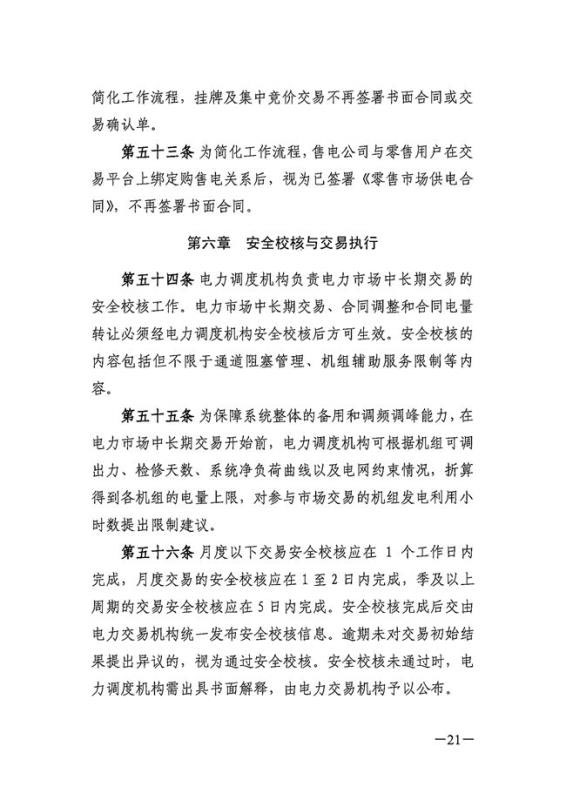 简化工作流程，挂牌及集中竞价交易不再签署书面合同或交易确认单。

第五十三条 为简化工作流程，售电公司与零售用户在交易平台上绑定购售电关系后，视为已签署《零售市场供电合同》，不再签署书面合同。

第六章　安全校核与交易执行

第五十四条 电力调度机构负责电力市场中长期交易的安全校核工作。电力市场中长期交易、合同调整和合同电量转让必须经电力调度机构安全校核后方可生效。安全校核的内容包括但不限于通道阻塞管理、机组辅助服务限制等内容。

第五十五条 为保障系统整体的备用和调频调峰能力，在电力市场中长期交易开始前，电力调度机构可根据机组可调出力、检修天数、系统净负荷曲线以及电网约束情况，折算得到各机组的电量上限，对参与市场交易的机组发电利用小时数提出限制建议。

第五十六条 月度以下交易安全校核应在 1 个工作日内完成，月度交易的安全校核应在 1 至 2 日内完成，季及以上周期的交易安全校核应在 5 日内完成。安全校核完成后交由电力交易机构统一发布安全校核信息。逾期未对交易初始结果提出异议的，视为通过安全校核。安全校核未通过时，电力调度机构需出具书面解释，由电力交易机构予以公布。

—21—